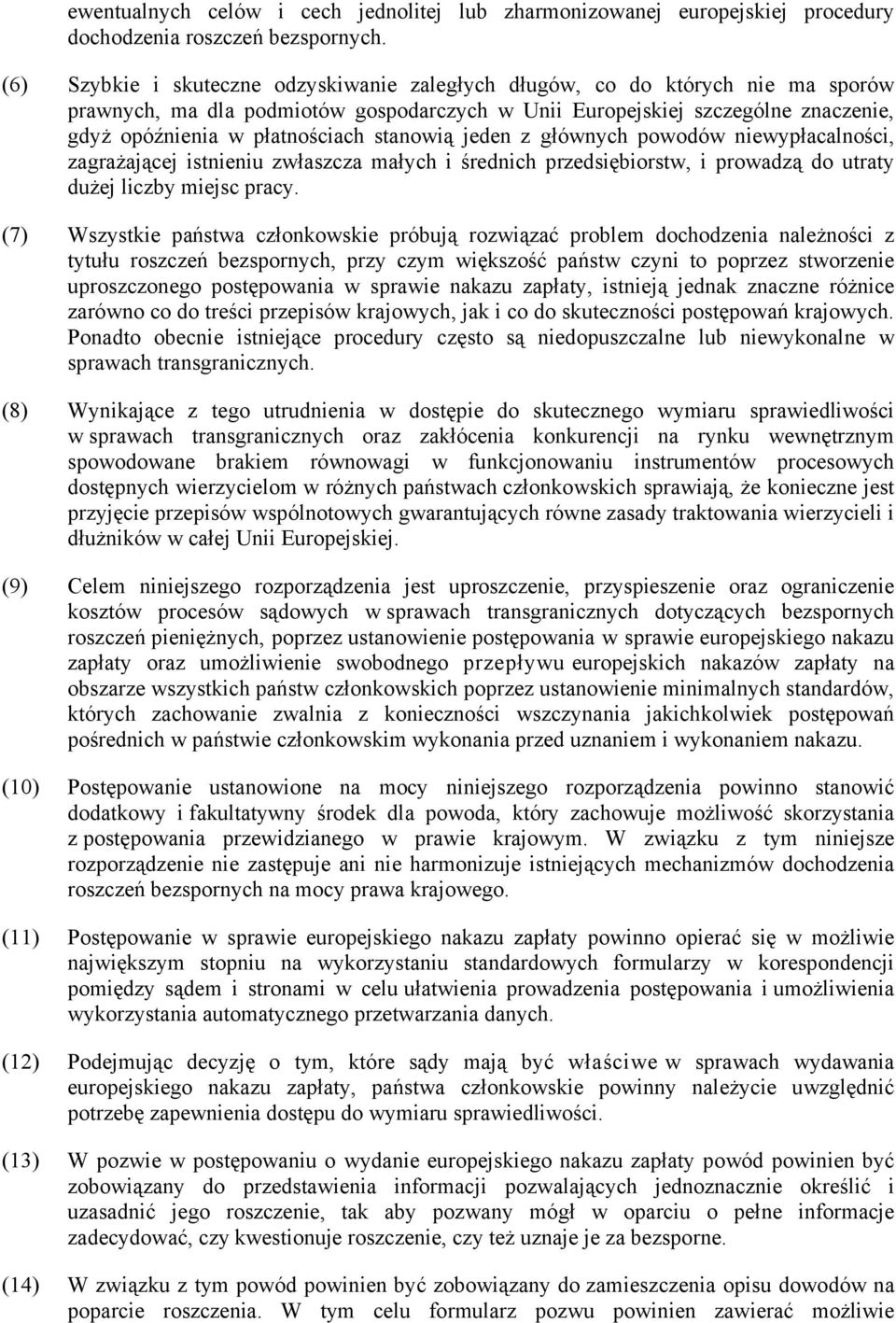 ewentualnych celów i cech jednolitej lub zharmonizowanej europejskiej procedury dochodzenia roszczeń bezspornych.

(6) Szybkie i skuteczne odzyskiwanie zaległych długów, co do których nie ma sporów prawnych, ma dla podmiotów gospodarczych w Unii Europejskiej szczególne znaczenie, gdyż opóźnienia w płatnościach stanowią jeden z głównych powodów niewypłacalności, zagrażającej istnieniu zwłaszcza małych i średnich przedsiębiorstw, i prowadzą do utraty dużej liczby miejsc pracy.

(7) Wszystkie państwa członkowskie próbują rozwiązać problem dochodzenia należności z tytułu roszczeń bezspornych, przy czym większość państw czyni to poprzez stworzenie uproszczonego postępowania w sprawie nakazu zapłaty, istnieją jednak znaczne różnice zarówno co do treści przepisów krajowych, jak i co do skuteczności postępowań krajowych. Ponadto obecnie istniejące procedury często są niedopuszczalne lub niewykonalne w sprawach transgranicznych.

(8) Wynikające z tego utrudnienia w dostępie do skutecznego wymiaru sprawiedliwości w sprawach transgranicznych oraz zakłócenia konkurencji na rynku wewnętrznym spowodowane brakiem równowagi w funkcjonowaniu instrumentów procesowych dostępnych wierzycielom w różnych państwach członkowskich sprawiają, że konieczne jest przyjęcie przepisów wspólnotowych gwarantujących równe zasady traktowania wierzycieli i dłużników w całej Unii Europejskiej.

(9) Celem niniejszego rozporządzenia jest uproszczenie, przyspieszenie oraz ograniczenie kosztów procesów sądowych w sprawach transgranicznych dotyczących bezspornych roszczeń pieniężnych, poprzez ustanowienie postępowania w sprawie europejskiego nakazu zapłaty oraz umożliwienie swobodnego przepływu europejskich nakazów zapłaty na obszarze wszystkich państw członkowskich poprzez ustanowienie minimalnych standardów, których zachowanie zwalnia z konieczności wszczynania jakichkolwiek postępowań pośrednich w państwie członkowskim wykonania przed uznaniem i wykonaniem nakazu.

(10) Postępowanie ustanowione na mocy niniejszego rozporządzenia powinno stanowić dodatkowy i fakultatywny środek dla powoda, który zachowuje możliwość skorzystania z postępowania przewidzianego w prawie krajowym. W związku z tym niniejsze rozporządzenie nie zastępuje ani nie harmonizuje istniejących mechanizmów dochodzenia roszczeń bezspornych na mocy prawa krajowego.

(11) Postępowanie w sprawie europejskiego nakazu zapłaty powinno opierać się w możliwie największym stopniu na wykorzystaniu standardowych formularzy w korespondencji pomiędzy sądem i stronami w celu ułatwienia prowadzenia postępowania i umożliwienia wykorzystania automatycznego przetwarzania danych.

(12) Podejmując decyzję o tym, które sądy mają być właściwe w sprawach wydawania europejskiego nakazu zapłaty, państwa członkowskie powinny należycie uwzględnić potrzebę zapewnienia dostępu do wymiaru sprawiedliwości.

(13) W pozwie w postępowaniu o wydanie europejskiego nakazu zapłaty powód powinien być zobowiązany do przedstawienia informacji pozwalających jednoznacznie określić i uzasadnić jego roszczenie, tak aby pozwany mógł w oparciu o pełne informacje zadecydować, czy kwestionuje roszczenie, czy też uznaje je za bezsporne.

(14) W związku z tym powód powinien być zobowiązany do zamieszczenia opisu dowodów na poparcie roszczenia. W tym celu formularz pozwu powinien zawierać możliwie